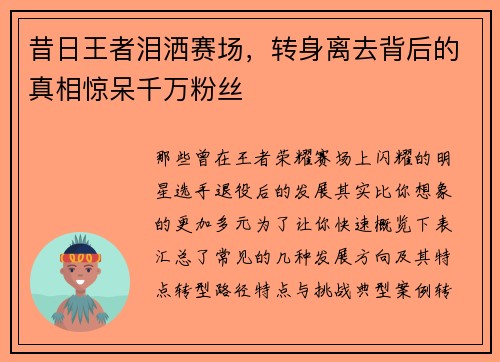 昔日王者泪洒赛场，转身离去背后的真相惊呆千万粉丝

那些曾在王者荣耀赛场上闪耀的明星选手退役后的发展其实比你想象的更加多元为了让你快速概览下表汇总了常见的几种发展方向及其特点转型路径特点与挑战典型案例转